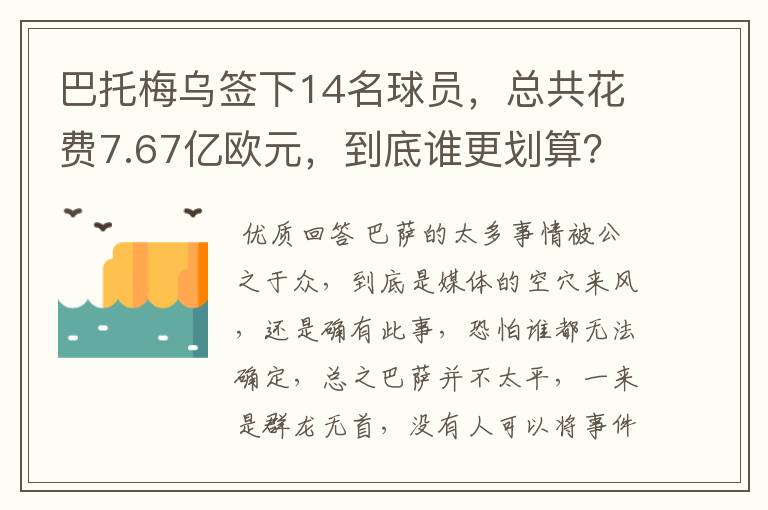 巴托梅乌签下14名球员，总共花费7.67亿欧元，到底谁更划算？

优质回答 巴萨的太多事情被公之于众，到底是媒体的空穴来风，还是确有此事，恐怕谁都无法确定，总之巴萨并不太平，一来是群龙无首，没有人可以将事件